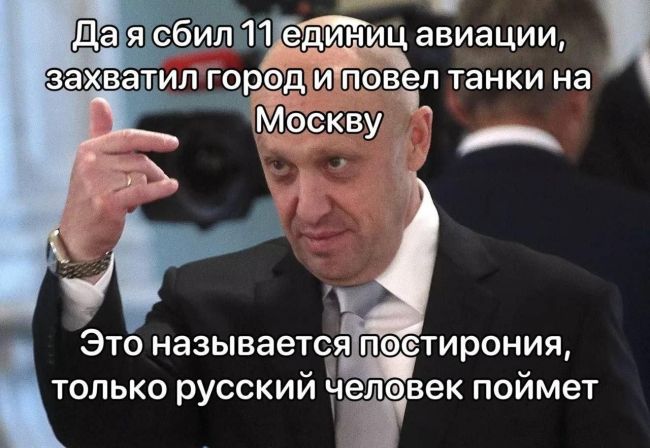 Да я сбил 11 единиц авиации, захватил город и повел танки на Москву

Это называется постирония, только русский человек поймет